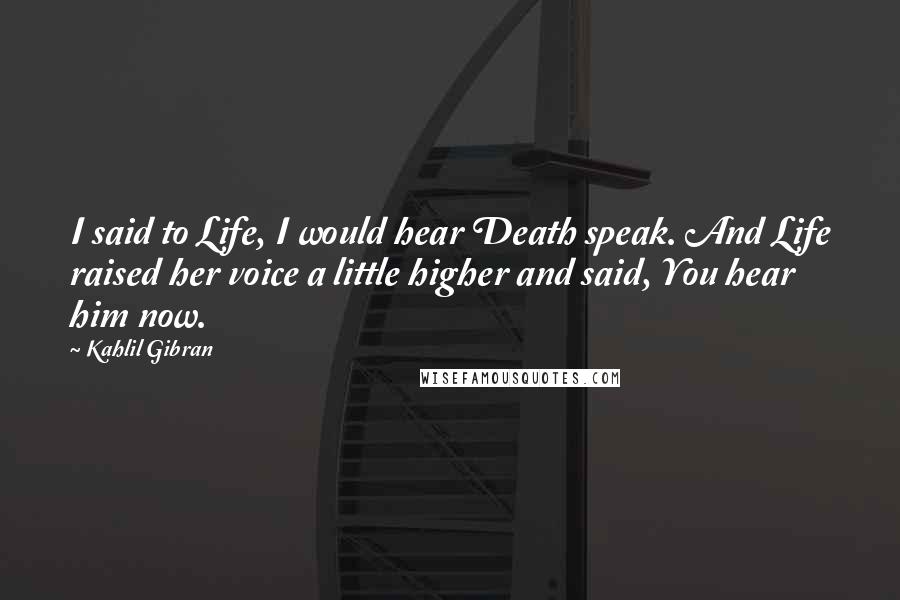 I said to Life, I would hear Death speak. And Life raised her voice a little higher and said, You hear him now.

~ Kahlil Gibran

WISEFAMOUSQUOTES.COM